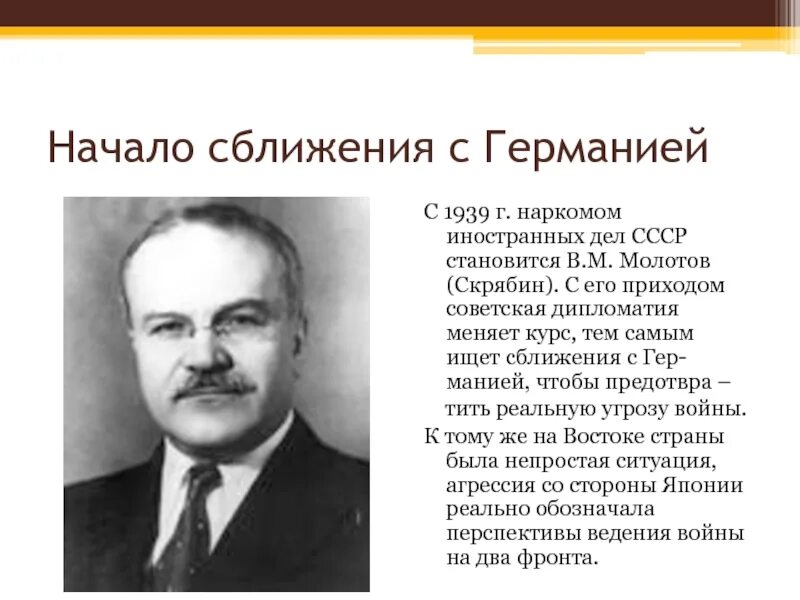 Начало сближения с Германией

С 1939 г. наркомом иностранных дел СССР становится В.М. Молотов (Скрябин). С его приходом советская дипломатия меняет курс, тем самым ищет сближения с Германией, чтобы предотвра – тить реальную угрозу войны.

К тому же на Востоке страны была непростая ситуация, агрессия со стороны Японии реально обозначала перспективы ведения войны на два фронта.